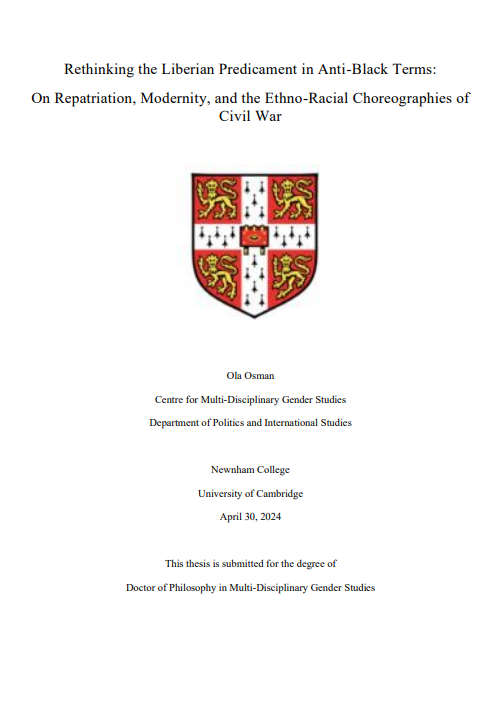 Rethinking the Liberian Predicament in Anti-Black Terms:
On Repatriation, Modernity, and the Ethno-Racial Choreographies of Civil War

Ola Osman

Centre for Multi-Disciplinary Gender Studies

Department of Politics and International Studies

Newnham College

University of Cambridge

April 30, 2024

This thesis is submitted for the degree of

Doctor of Philosophy in Multi-Disciplinary Gender Studies